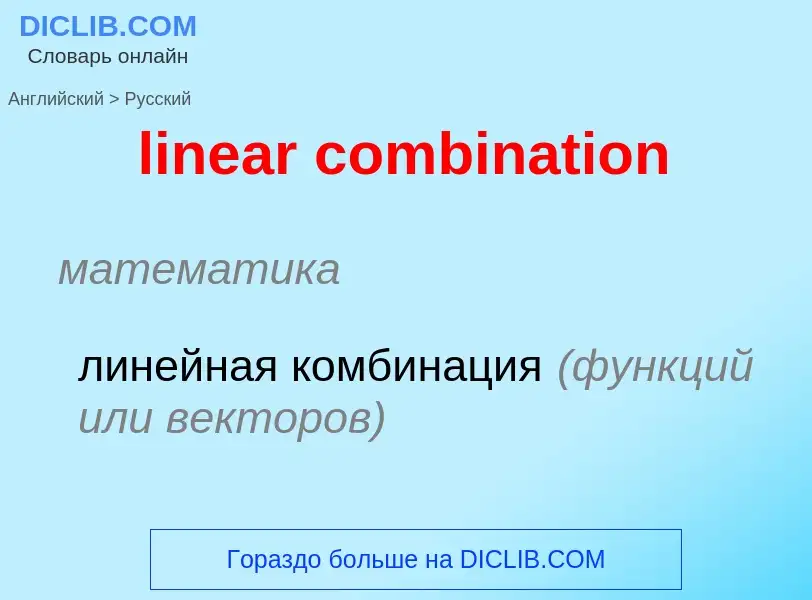 DICLIB.COM
Словарь онлайн

Английский > Русский

linear combination

математика

линейная комбинация (функций или векторов)

Гораздо больше на DICLIB.COM